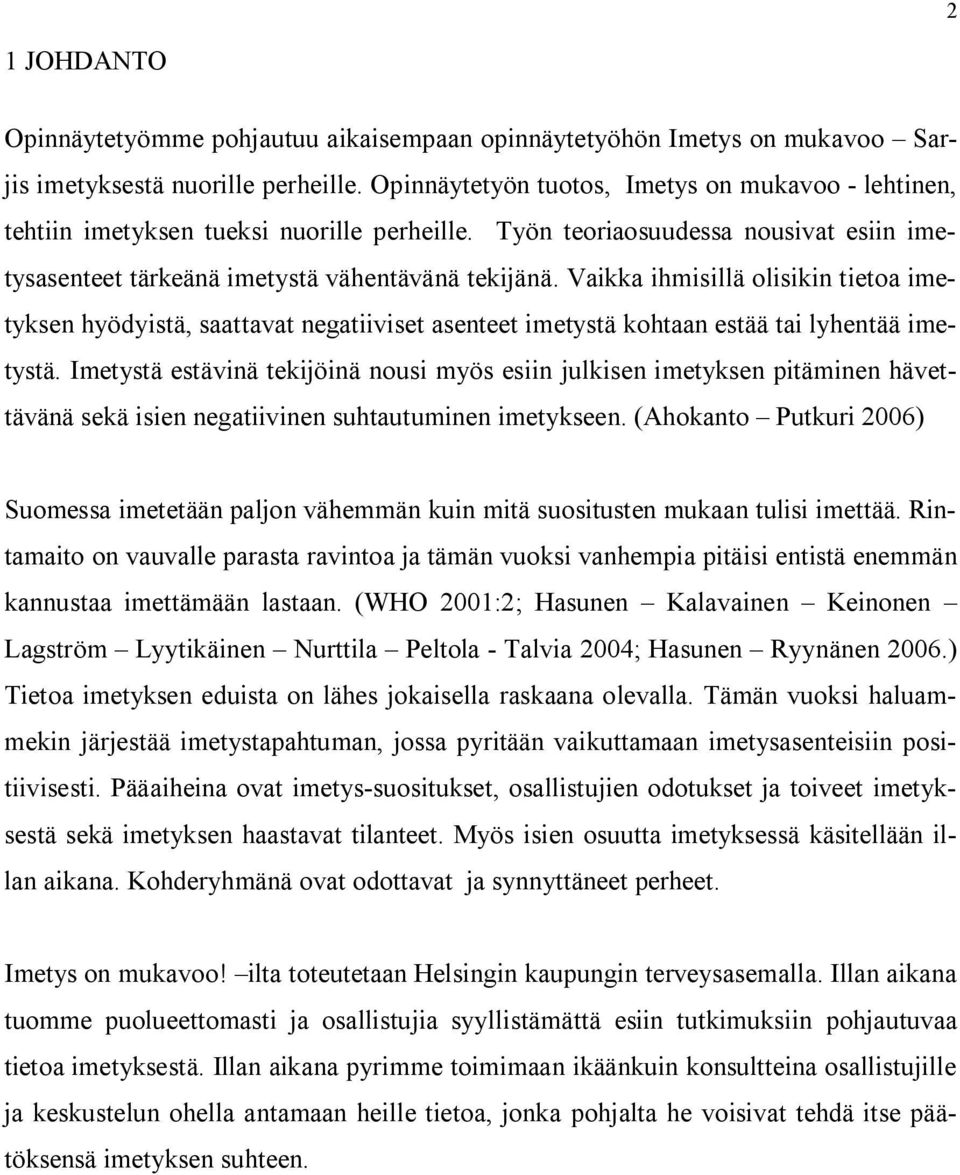 2

1 JOHDANTO

Opinnäytetyömme pohjautuu aikaisempaan opinnäytetyöhön Imetys on mukavoo – Sarjis imetyksestä nuorille perheille. Opinnäytetyön tuotos, Imetys on mukavoo - lehtinen, tehtiin imetyksen tueksi nuorille perheille. Työn teoriaosuudessa nousivat esiin imetysasenteet tärkeänä imetystä vähentävänä tekijänä. Vaikka ihmisillä olisikin tietoa imetyksen hyödyistä, saattavat negatiiviset asenteet imetystä kohtaan estää tai lyhentää imetystä. Imetystä estävinä tekijöinä nousi myös esiin julkisen imetyksen pitäminen hävettävänä sekä isien negatiivinen suhtautuminen imetykseen. (Ahokanto – Putkuri 2006)

Suomessa imetetään paljon vähemmän kuin mitä suositusten mukaan tulisi imettää. Rintamaito on vauvalle parasta ravintoa ja tämän vuoksi vanhempia pitäisi entistä enemmän kannustaa imettämään lastaan. (WHO 2001:2; Hasunen – Kalavainen – Keinonen – Lagström – Lyytikäinen – Nurttila – Peltola - Talvia 2004; Hasunen – Ryynänen 2006.) Tietoa imetyksen eduista on lähes jokaisella raskaana olevalla. Tämän vuoksi haluammekin järjestää imetystapahtuman, jossa pyritään vaikuttamaan imetysasenteisiin positiivisesti. Pääaiheina ovat imetys-suositukset, osallistujien odotukset ja toiveet imetyksestä sekä imetyksen haastavat tilanteet. Myös isien osuutta imetyksessä käsitellään illan aikana. Kohderyhmänä ovat odottavat ja synnyttäneet perheet.

Imetys on mukavoo! –ilta toteutetaan Helsingin kaupungin terveysasemalla. Illan aikana tuomme puolueettomasti ja osallistujia syyllistämättä esiin tutkimuksiin pohjautuvaa tietoa imetyksestä. Illan aikana pyrimme toimimaan ikäänkuin konsultteina osallistujille ja keskustelun ohella antamaan heille tietoa, jonka pohjalta he voisivat tehdä itse päätöksensä imetyksen suhteen.